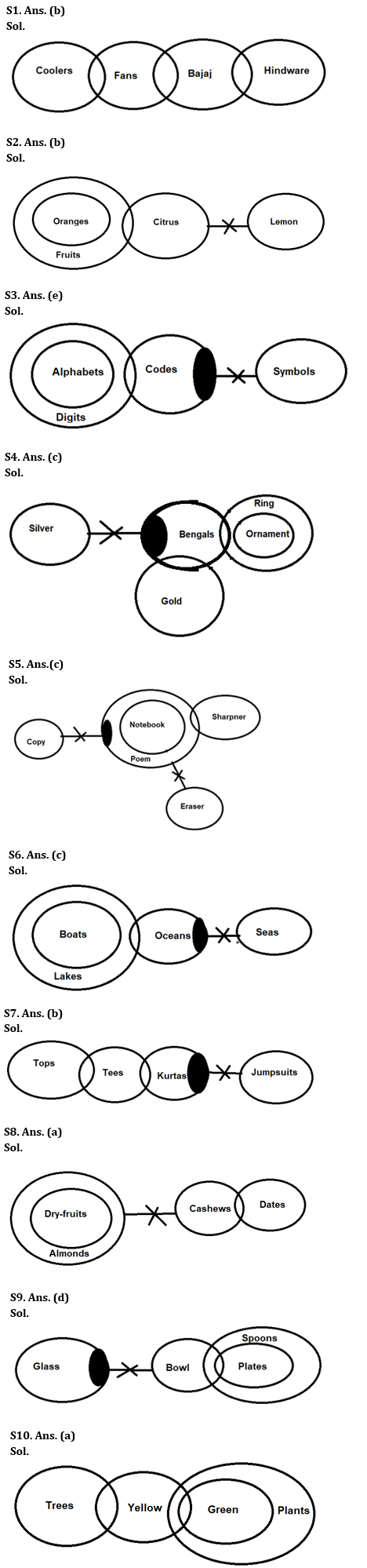 S1. Ans. (b)
Sol.

Coolers Fans Bajaj Hindware

S2. Ans. (b)
Sol.

Oranges Fruits Citrus Lemon

S3. Ans. (e)
Sol.

Alphabets Digits Codes Symbols

S4. Ans. (c)
Sol.

Silver Bengals Ring Ornament Gold

S5. Ans.(c)
Sol.

Copy Notebook Poem Sharpner Eraser

S6. Ans. (c)
Sol.

Boats Lakes Oceans Seas

S7. Ans. (b)
Sol.

Tops Tees Kurtas Jumpsuits

S8. Ans. (a)
Sol.

Dry-fruits Almonds Cashews Dates

S9. Ans. (d)
Sol.

Glass Bowl Spoons Plates

S10. Ans. (a)
Sol.

Trees Yellow Green Plants